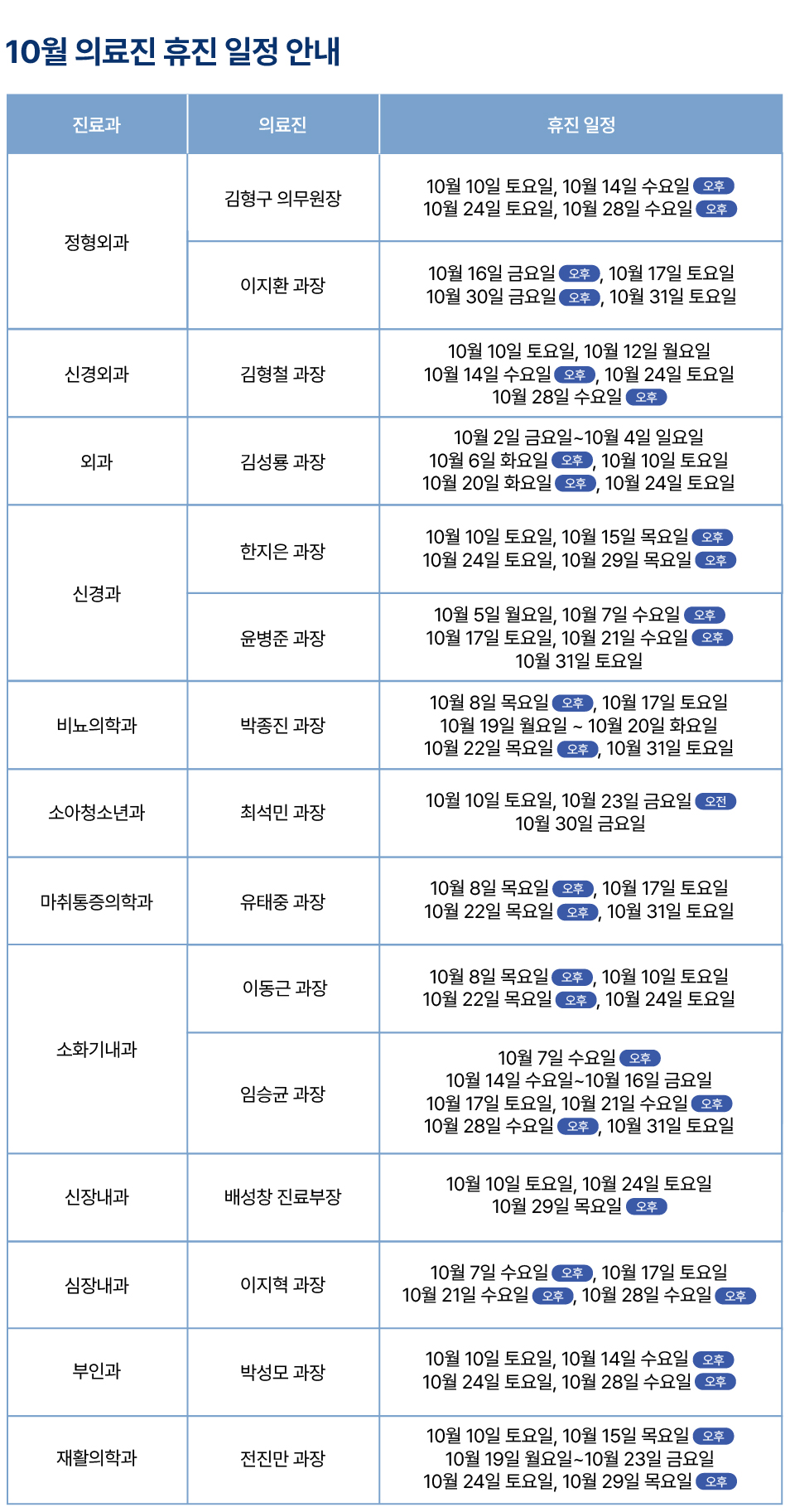 10월 의료진 휴진 일정 안내

| 진료과 | 의료진 | 휴진 일정 |
|---|---|---|
| 정형외과 | 김형구 의무원장 | 10월 10일 토요일, 10월 14일 수요일 오후 10월 24일 토요일, 10월 28일 수요일 오후 |
|  | 이지환 과장 | 10월 16일 금요일 오후, 10월 17일 토요일 10월 30일 금요일 오후, 10월 31일 토요일 |
| 신경외과 | 김형철 과장 | 10월 10일 토요일, 10월 12일 월요일 10월 14일 수요일 오후, 10월 24일 토요일 10월 28일 수요일 오후 |
| 외과 | 김성룡 과장 | 10월 2일 금요일~10월 4일 일요일 10월 6일 화요일 오후, 10월 10일 토요일 10월 20일 화요일 오후, 10월 24일 토요일 |
| 신경과 | 한지은 과장 | 10월 10일 토요일, 10월 15일 목요일 오후 10월 24일 토요일, 10월 29일 목요일 오후 |
|  | 윤병준 과장 | 10월 5일 월요일, 10월 7일 수요일 오후 10월 17일 토요일, 10월 21일 수요일 오후 10월 31일 토요일 |
| 비뇨의학과 | 박종진 과장 | 10월 8일 목요일 오후, 10월 17일 토요일 10월 19일 월요일 ~ 10월 20일 화요일 10월 22일 목요일 오후, 10월 31일 토요일 |
| 소아청소년과 | 최석민 과장 | 10월 10일 토요일, 10월 23일 금요일 오전 10월 30일 금요일 |
| 마취통증의학과 | 유태중 과장 | 10월 8일 목요일 오후, 10월 17일 토요일 10월 22일 목요일 오후, 10월 31일 토요일 |
| 소화기내과 | 이동근 과장 | 10월 8일 목요일 오후, 10월 10일 토요일 10월 22일 목요일 오후, 10월 24일 토요일 |
|  | 임승균 과장 | 10월 7일 수요일 오후 10월 14일 수요일~10월 16일 금요일 10월 17일 토요일, 10월 21일 수요일 오후 10월 28일 수요일 오후, 10월 31일 토요일 |
| 신장내과 | 배성창 진료부장 | 10월 10일 토요일, 10월 24일 토요일 10월 29일 목요일 오후 |
| 심장내과 | 이지혁 과장 | 10월 7일 수요일 오후, 10월 17일 토요일 10월 21일 수요일 오후, 10월 28일 수요일 오후 |
| 부인과 | 박성모 과장 | 10월 10일 토요일, 10월 14일 수요일 오후 10월 24일 토요일, 10월 28일 수요일 오후 |
| 재활의학과 | 전진만 과장 | 10월 10일 토요일, 10월 15일 목요일 오후 10월 19일 월요일~10월 23일 금요일 10월 24일 토요일, 10월 29일 목요일 오후 |